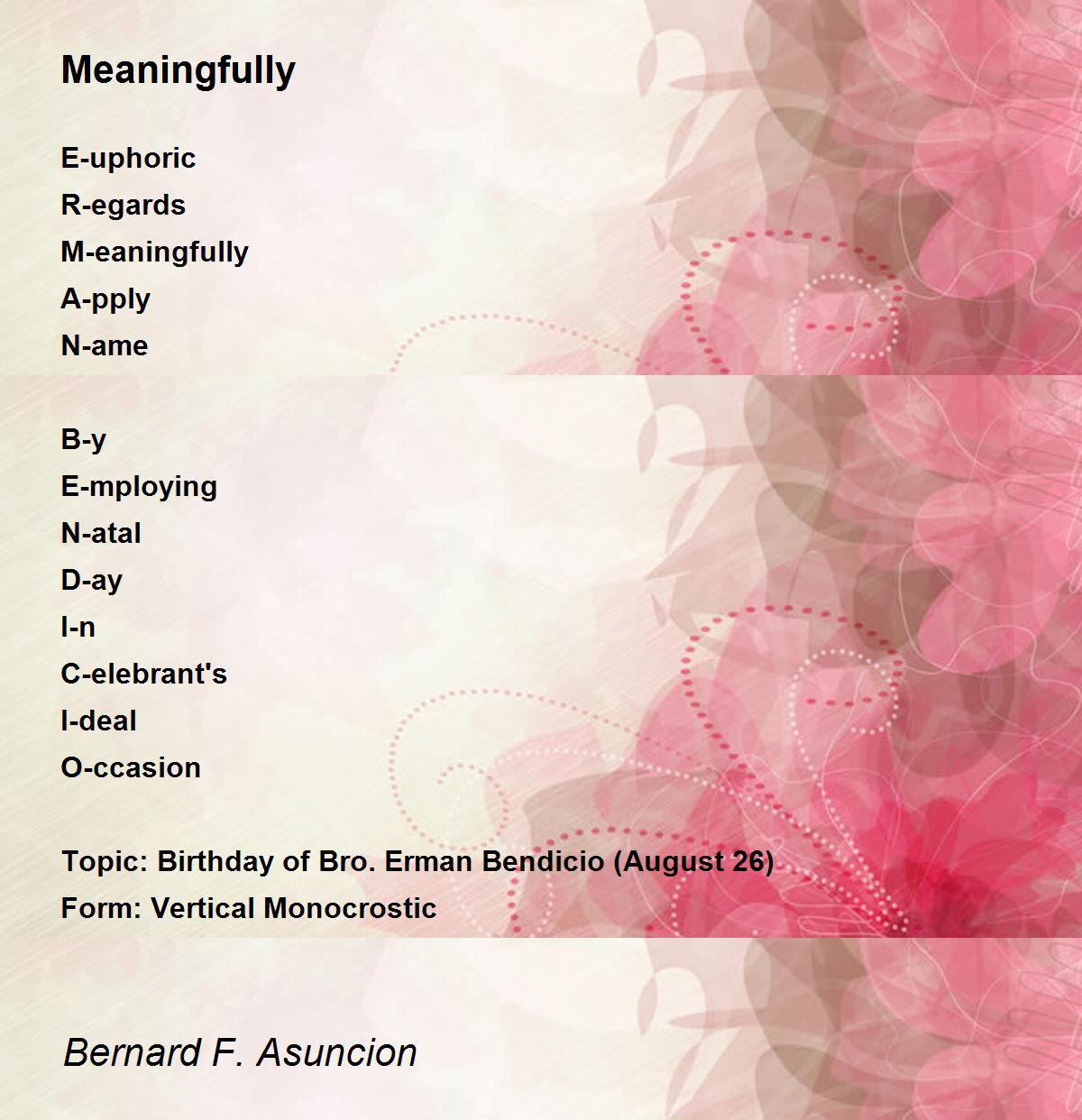 Meaningfully

E-uphoric
R-egards
M-eaningfully
A-pply
N-ame

B-y
E-mploying
N-atal
D-ay
I-n
C-elebrant's
I-deal
O-ccasion

Topic: Birthday of Bro. Erman Bendicio (August 26)
Form: Vertical Monocrostic

Bernard F. Asuncion